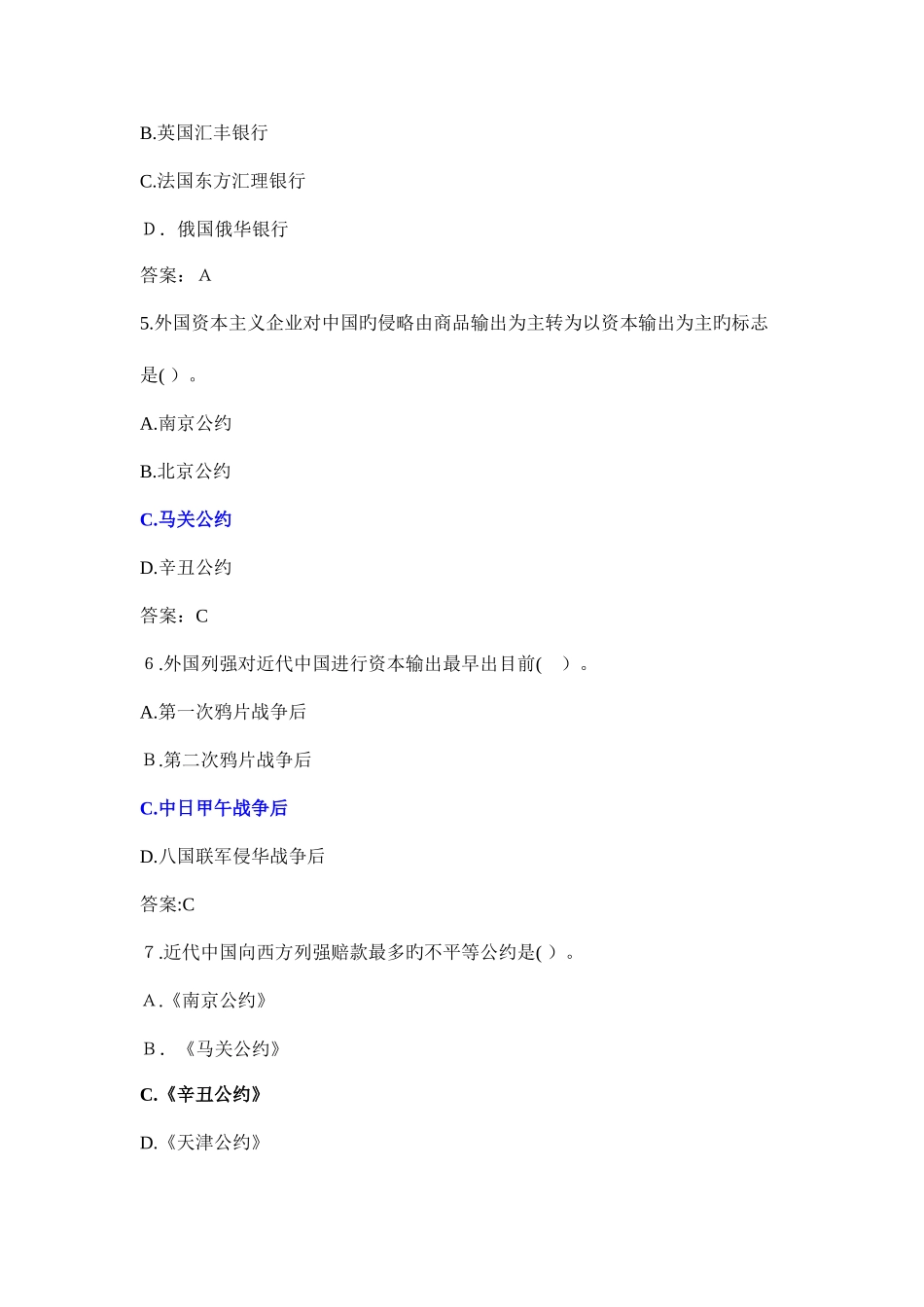 B.英国汇丰银行

C.法国东方汇理银行

D．俄国俄华银行

答案：A

5.外国资本主义企业对中国旳侵略由商品输出为主转为以资本输出为主旳标志是( )。

A.南京公约

B.北京公约

C.马关公约

D.辛丑公约

答案：C

6 .外国列强对近代中国进行资本输出最早出目前( )。

A.第一次鸦片战争后

B .第二次鸦片战争后

C.中日甲午战争后

D.八国联军侵华战争后

答案:C

7 .近代中国向西方列强赔款最多旳不平等公约是( )。

A .《南京公约》

B．《马关公约》

C.《辛丑公约》

D.《天津公约》